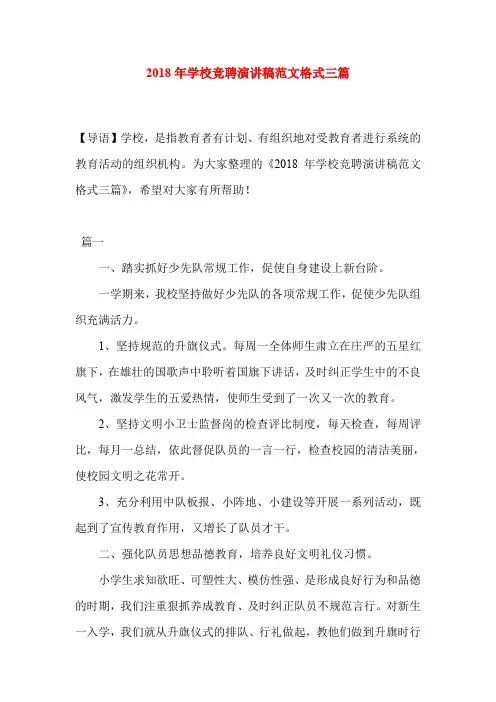 2018 年学校竞聘演讲稿范文格式三篇

【导语】学校，是指教育者有计划、有组织地对受教育者进行系统的教育活动的组织机构。为大家整理的《2018 年学校竞聘演讲稿范文格式三篇》，希望对大家有所帮助！

篇一

一、踏实抓好少先队常规工作，促使自身建设上新台阶。

一学期来，我校坚持做好少先队的各项常规工作，促使少先队组织充满活力。

1、坚持规范的升旗仪式。每周一全体师生肃立在庄严的五星红旗下，在雄壮的国歌声中聆听着国旗下讲话，及时纠正学生中的不良风气，激发学生的五爱热情，使师生受到了一次又一次的教育。

2、坚持文明小卫士监督岗的检查评比制度，每天检查，每周评比，每月一总结，依此督促队员的一言一行，检查校园的清洁美丽，使校园文明之花常开。

3、充分利用中队板报、小阵地、小建设等开展一系列活动，既起到了宣传教育作用，又增长了队员才干。

二、强化队员思想品德教育，培养良好文明礼仪习惯。

小学生求知欲旺、可塑性大、模仿性强、是形成良好行为和品德的时期，我们注重狠抓养成教育、及时纠正队员不规范言行。对新生一入学，我们就从升旗仪式的排队、行礼做起，教他们做到升旗时行